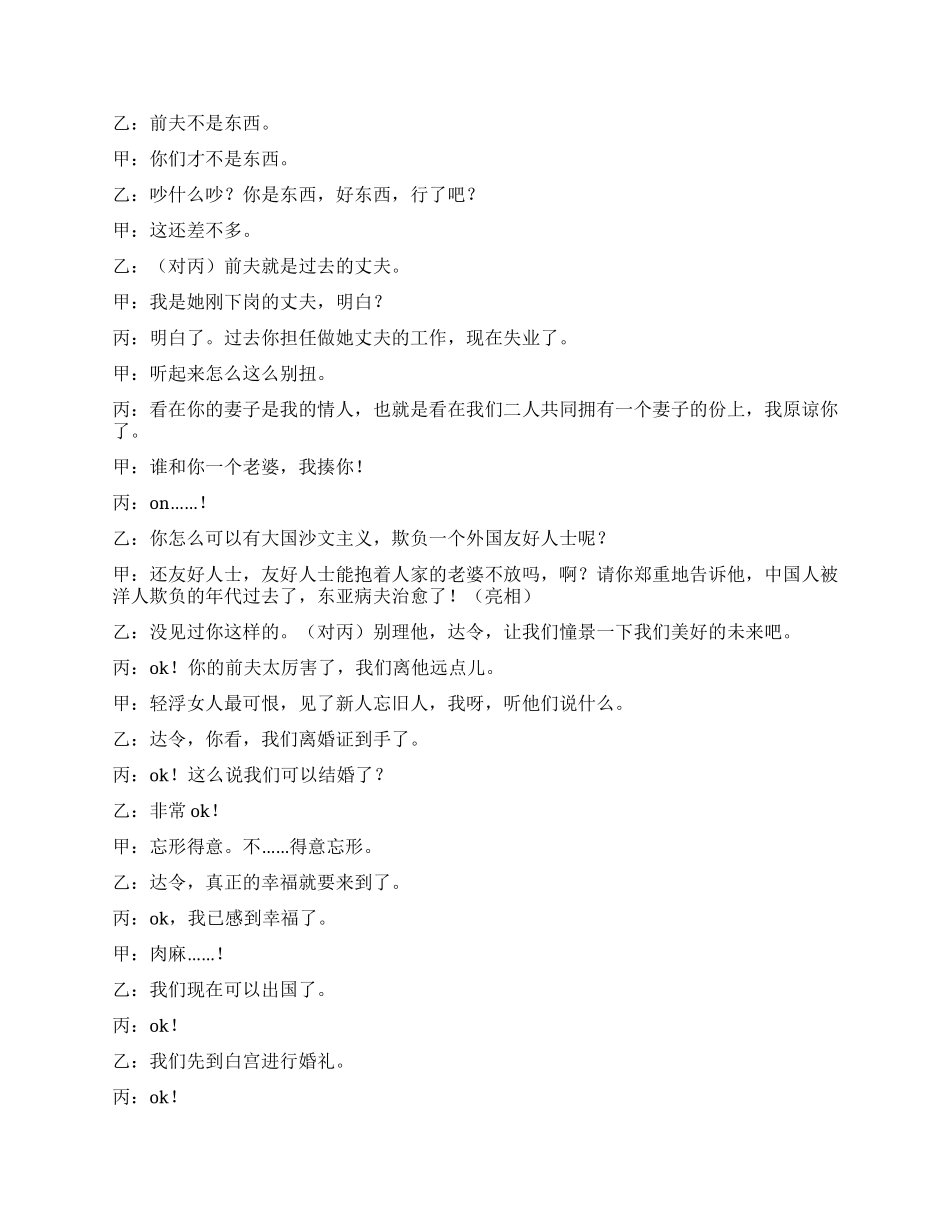 乙：前夫不是东西。

甲：你们才不是东西。

乙：吵什么吵？你是东西，好东西，行了吧？

甲：这还差不多。

乙：（对丙）前夫就是过去的丈夫。

甲：我是她刚下岗的丈夫，明白？

丙：明白了。过去你担任做她丈夫的工作，现在失业了。

甲：听起来怎么这么别扭。

丙：看在你的妻子是我的情人，也就是看在我们二人共同拥有一个妻子的份上，我原谅你了。

甲：谁和你一个老婆，我揍你！

丙：on......！

乙：你怎么可以有大国沙文主义，欺负一个外国友好人士呢？

甲：还友好人士，友好人士能抱着人家的老婆不放吗，啊？请你郑重地告诉他，中国人被洋人欺负的年代过去了，东亚病夫治愈了！（亮相）

乙：没见过你这样的。（对丙）别理他，达令，让我们憧景一下我们美好的未来吧。

丙：ok！你的前夫太厉害了，我们离他远点儿。

甲：轻浮女人最可恨，见了新人忘旧人，我呀，听他们说什么。

乙：达令，你看，我们离婚证到手了。

丙：ok！这么说我们可以结婚了？

乙：非常 ok！

甲：忘形得意。不......得意忘形。

乙：达令，真正的幸福就要来到了。

丙：ok，我已感到幸福了。

甲：肉麻......！

乙：我们现在可以出国了。

丙：ok！

乙：我们先到白宫进行婚礼。

丙：ok！